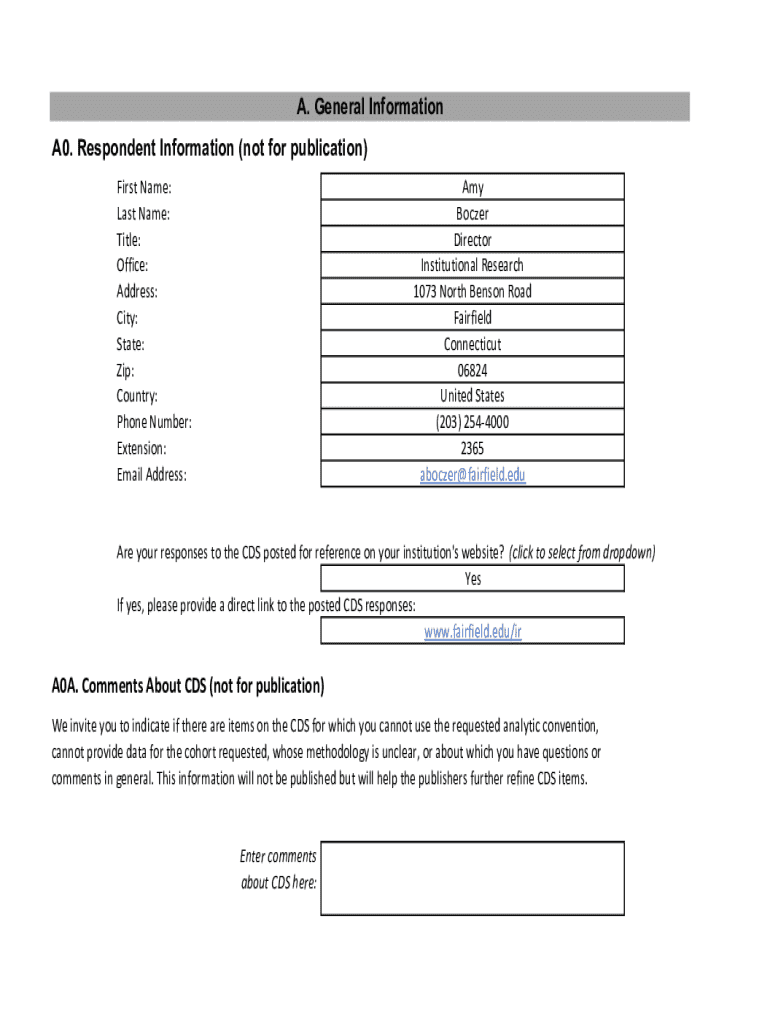 A. General Information

A0. Respondent Information (not for publication)

| | |
|---|---|
| First Name: | Amy |
| Last Name: | Boczer |
| Title: | Director |
| Office: | Institutional Research |
| Address: | 1073 North Benson Road |
| City: | Fairfield |
| State: | Connecticut |
| Zip: | 06824 |
| Country: | United States |
| Phone Number: | (203) 254-4000 |
| Extension: | 2365 |
| Email Address: | aboczer@fairfield.edu |

Are your responses to the CDS posted for reference on your institution's website? (click to select from dropdown)

Yes

If yes, please provide a direct link to the posted CDS responses:

www.fairfield.edu/ir

A0A. Comments About CDS (not for publication)

We invite you to indicate if there are items on the CDS for which you cannot use the requested analytic convention, cannot provide data for the cohort requested, whose methodology is unclear, or about which you have questions or comments in general. This information will not be published but will help the publishers further refine CDS items.

Enter comments about CDS here: